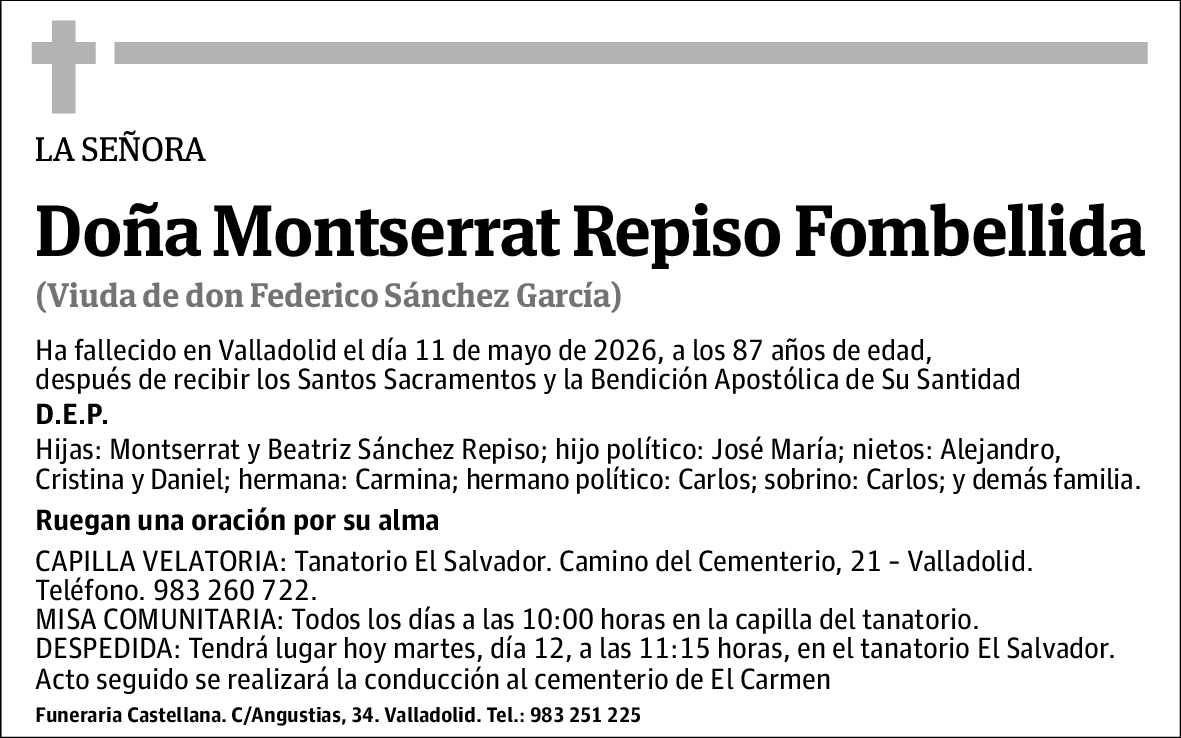 LA SEÑORA

Doña Montserrat Repiso Fombellida

(Viuda de don Federico Sánchez García)

Ha fallecido en Valladolid el día 11 de mayo de 2026, a los 87 años de edad, después de recibir los Santos Sacramentos y la Bendición Apostólica de Su Santidad

D.E.P.

Hijas: Montserrat y Beatriz Sánchez Repiso; hijo político: José María; nietos: Alejandro, Cristina y Daniel; hermana: Carmina; hermano político: Carlos; sobrino: Carlos; y demás familia.

Ruegan una oración por su alma

CAPILLA VELATORIA: Tanatorio El Salvador. Camino del Cementerio, 21 - Valladolid. Teléfono. 983 260 722.
MISA COMUNITARIA: Todos los días a las 10:00 horas en la capilla del tanatorio.
DESPEDIDA: Tendrá lugar hoy martes, día 12, a las 11:15 horas, en el tanatorio El Salvador. Acto seguido se realizará la conducción al cementerio de El Carmen

Funeraria Castellana. C/Angustias, 34. Valladolid. Tel.: 983 251 225